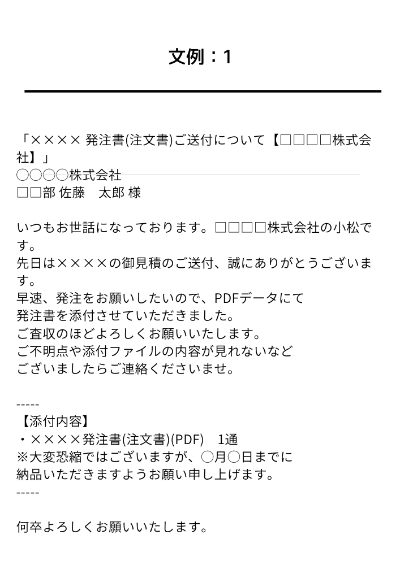 文例：1

「×××× 発注書(注文書)ご送付について【□□□□株式会社】」
○○○○株式会社
□□部 佐藤　太郎 様

いつもお世話になっております。□□□□株式会社の小松です。
先日は××××の御見積のご送付、誠にありがとうございます。
早速、発注をお願いしたいので、PDFデータにて
発注書を添付させていただきました。
ご査収のほどよろしくお願いいたします。
ご不明点や添付ファイルの内容が見れないなど
ございましたらご連絡くださいませ。

-----
【添付内容】
・××××発注書(注文書)(PDF)　1通
※大変恐縮ではございますが、○月○日までに
納品いただきますようお願い申し上げます。
-----

何卒よろしくお願いいたします。